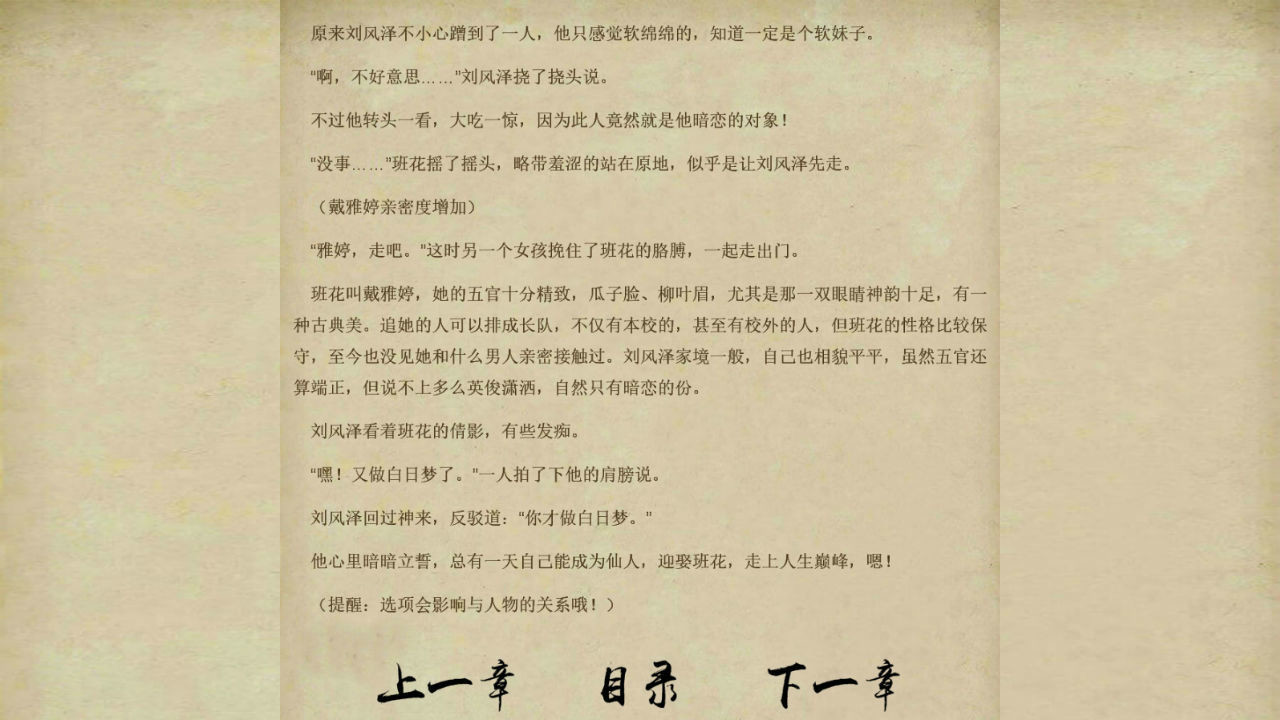 原来刘风泽不小心蹭到了一人，他只感觉软绵绵的，知道一定是个软妹子。

“啊，不好意思……”刘风泽挠了挠头说。

不过他转头一看，大吃一惊，因为此人竟然就是他暗恋的对象！

“没事……”班花摇了摇头，略带羞涩的站在原地，似乎是让刘风泽先走。

（戴雅婷亲密度增加）

“雅婷，走吧。”这时另一个女孩挽住了班花的胳膊，一起走出门。

班花叫戴雅婷，她的五官十分精致，瓜子脸、柳叶眉，尤其是那一双眼睛神韵十足，有一种古典美。追她的人可以排成长队，不仅有本校的，甚至有校外的人，但班花的性格比较保守，至今也没见她和什么男人亲密接触过。刘风泽家境一般，自己也相貌平平，虽然五官还算端正，但说不上多么英俊潇洒，自然只有暗恋的份。

刘风泽看着班花的倩影，有些发痴。

“嘿！又做白日梦了。”一人拍了下他的肩膀说。

刘风泽回过神来，反驳道：“你才做白日梦。”

他心里暗暗立誓，总有一天自己能成为仙人，迎娶班花，走上人生巅峰，嗯！

（提醒：选项会影响与人物的关系哦！）

上一章　目录　下一章